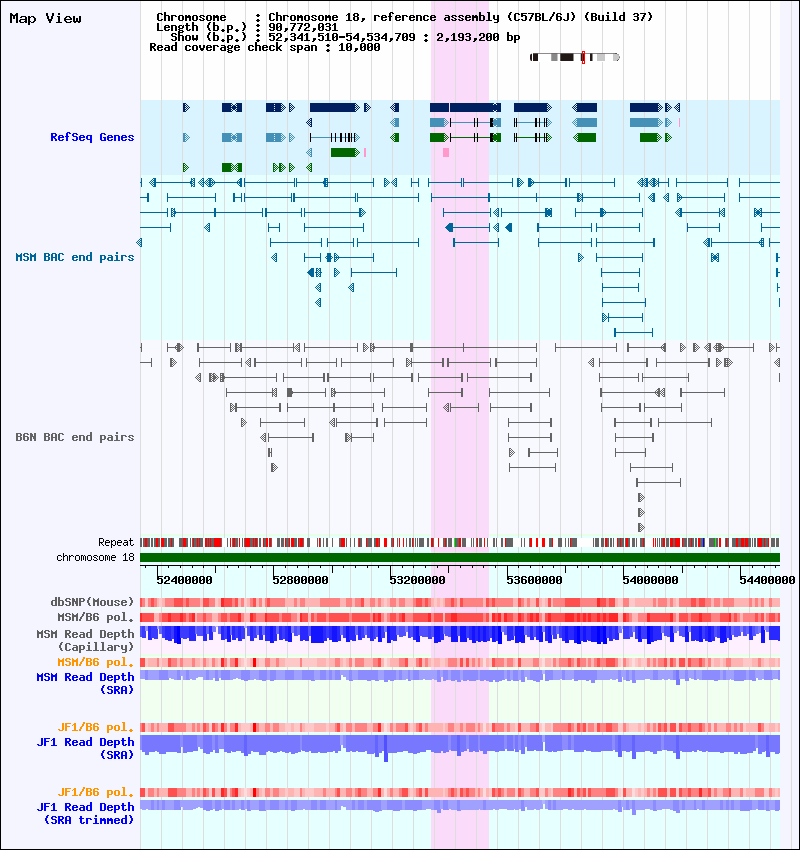 Map View

Chromosome : Chromosome 18, reference assembly (C57BL/6J) (Build 37)
Length (b.p.) : 90,772,031
Show (b.p.) : 52,341,510-54,534,709 : 2,193,200 bp
Read coverage check span : 10,000

RefSeq Genes

MSM BAC end pairs

B6N BAC end pairs

Repeat
chromosome 18

52400000 52800000 53200000 53600000 54000000 54400000

dbSNP(Mouse)
MSM/B6 pol.
MSM Read Depth (Capillary)
MSM/B6 pol.
MSM Read Depth (SRA)

JF1/B6 pol.
JF1 Read Depth (SRA)

JF1/B6 pol.
JF1 Read Depth (SRA trimmed)